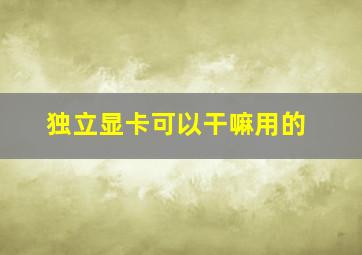 独立显卡可以干嘛用的